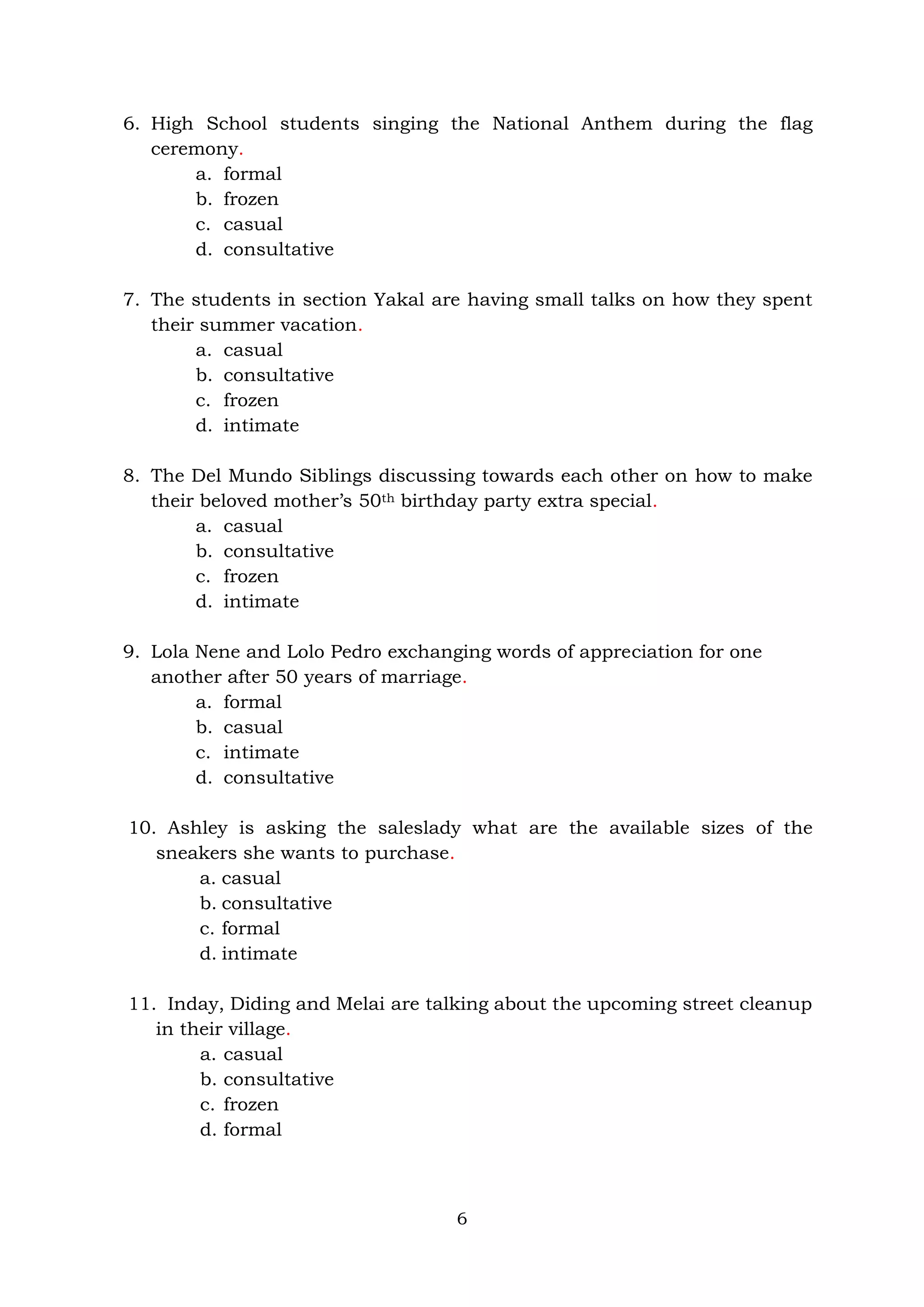 6. High School students singing the National Anthem during the flag ceremony.
a. formal
b. frozen
c. casual
d. consultative

7. The students in section Yakal are having small talks on how they spent their summer vacation.
a. casual
b. consultative
c. frozen
d. intimate

8. The Del Mundo Siblings discussing towards each other on how to make their beloved mother's 50th birthday party extra special.
a. casual
b. consultative
c. frozen
d. intimate

9. Lola Nene and Lolo Pedro exchanging words of appreciation for one another after 50 years of marriage.
a. formal
b. casual
c. intimate
d. consultative

10. Ashley is asking the saleslady what are the available sizes of the sneakers she wants to purchase.
a. casual
b. consultative
c. formal
d. intimate

11. Inday, Diding and Melai are talking about the upcoming street cleanup in their village.
a. casual
b. consultative
c. frozen
d. formal

6